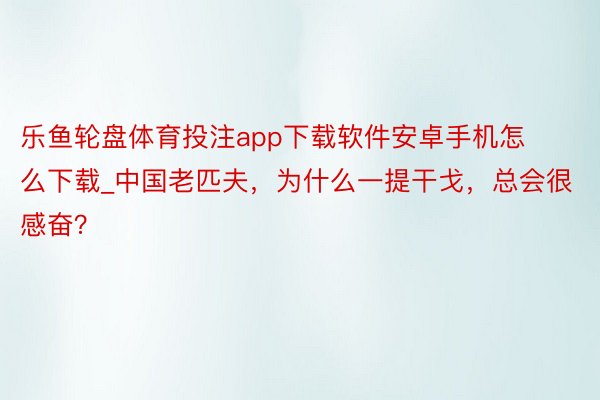 乐鱼轮盘体育投注app下载软件安卓手机怎么下载_中国老匹夫，为什么一提干戈，总会很感奋?